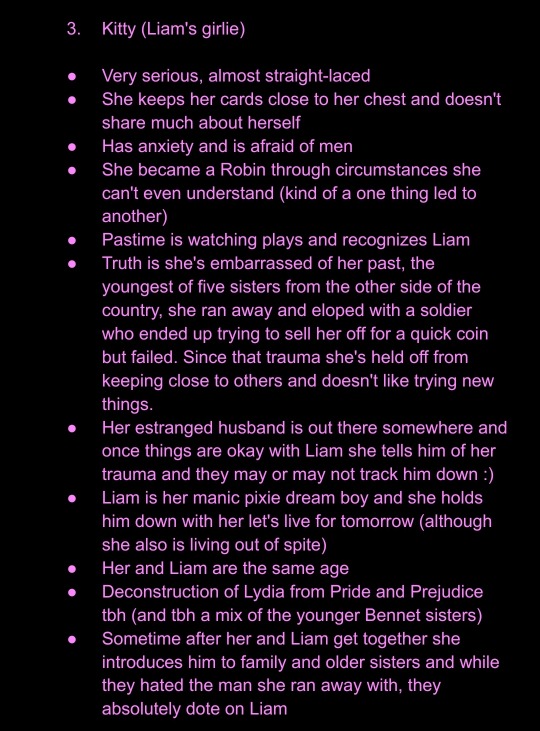 3. Kitty (Liam's girlie)

- Very serious, almost straight-laced
- She keeps her cards close to her chest and doesn't share much about herself
- Has anxiety and is afraid of men
- She became a Robin through circumstances she can't even understand (kind of a one thing led to another)
- Pastime is watching plays and recognizes Liam
- Truth is she's embarrassed of her past, the youngest of five sisters from the other side of the country, she ran away and eloped with a soldier who ended up trying to sell her off for a quick coin but failed. Since that trauma she's held off from keeping close to others and doesn't like trying new things.
- Her estranged husband is out there somewhere and once things are okay with Liam she tells him of her trauma and they may or may not track him down :)
- Liam is her manic pixie dream boy and she holds him down with her let's live for tomorrow (although she also is living out of spite)
- Her and Liam are the same age
- Deconstruction of Lydia from Pride and Prejudice tbh (and tbh a mix of the younger Bennet sisters)
- Sometime after her and Liam get together she introduces him to family and older sisters and while they hated the man she ran away with, they absolutely dote on Liam